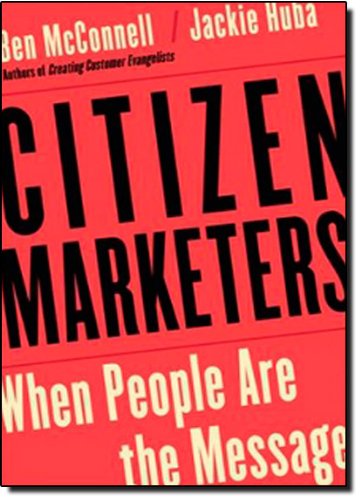 Ben McConnell / Jackie Huba
Authors of Creating Customer Evangelists

CITIZEN MARKETERS

When People Are the Message